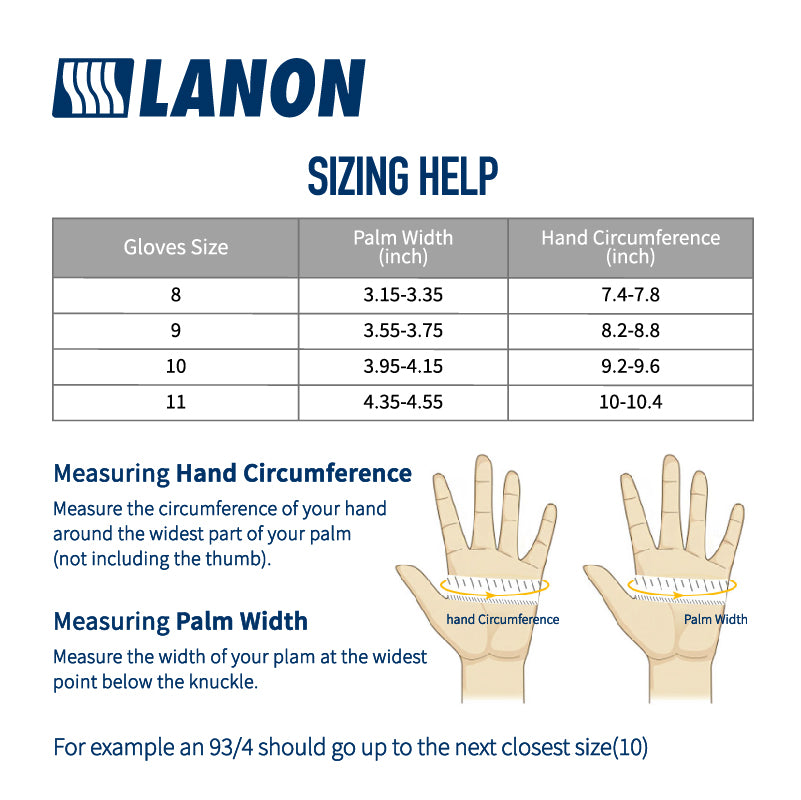 LANON

SIZING HELP

| Gloves Size | Palm Width (inch) | Hand Circumference (inch) |
|---|---|---|
| 8 | 3.15-3.35 | 7.4-7.8 |
| 9 | 3.55-3.75 | 8.2-8.8 |
| 10 | 3.95-4.15 | 9.2-9.6 |
| 11 | 4.35-4.55 | 10-10.4 |

Measuring Hand Circumference
Measure the circumference of your hand around the widest part of your palm (not including the thumb).

Measuring Palm Width
Measure the width of your plam at the widest point below the knuckle.

hand Circumference

Palm Width

For example an 93/4 should go up to the next closest size(10)